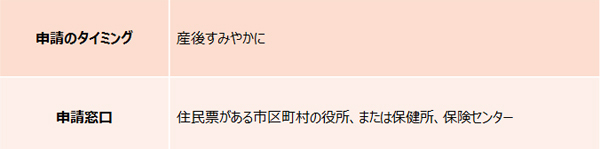 | 申請のタイミング | 産後すみやかに |
|---|---|
| 申請窓口 | 住民票がある市区町村の役所、または保健所、保険センター |